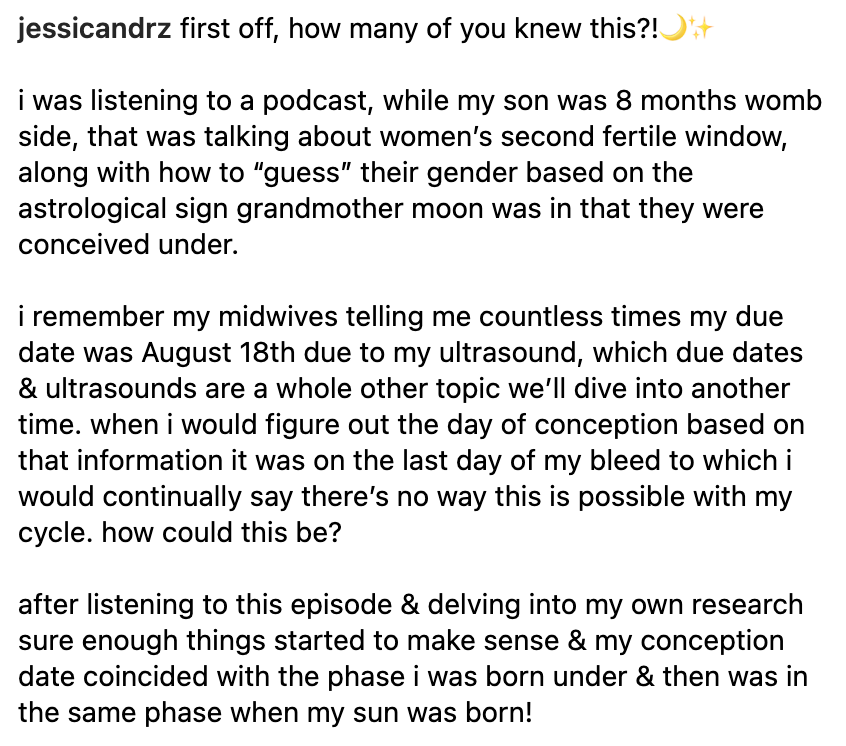 jessicandrz first off, how many of you knew this?!🌙✨

i was listening to a podcast, while my son was 8 months womb side, that was talking about women's second fertile window, along with how to "guess" their gender based on the astrological sign grandmother moon was in that they were conceived under.

i remember my midwives telling me countless times my due date was August 18th due to my ultrasound, which due dates & ultrasounds are a whole other topic we'll dive into another time. when i would figure out the day of conception based on that information it was on the last day of my bleed to which i would continually say there's no way this is possible with my cycle. how could this be?

after listening to this episode & delving into my own research sure enough things started to make sense & my conception date coincided with the phase i was born under & then was in the same phase when my sun was born!